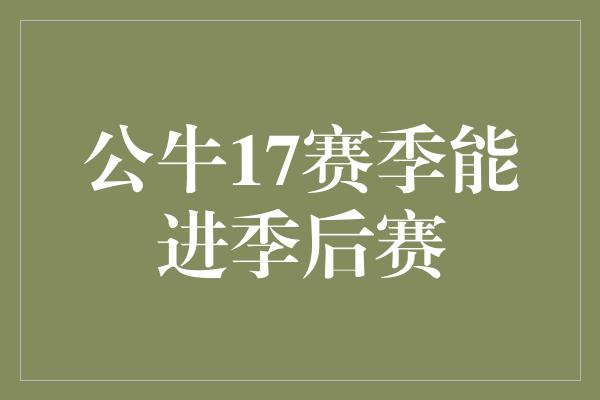 公牛17赛季能进季后赛